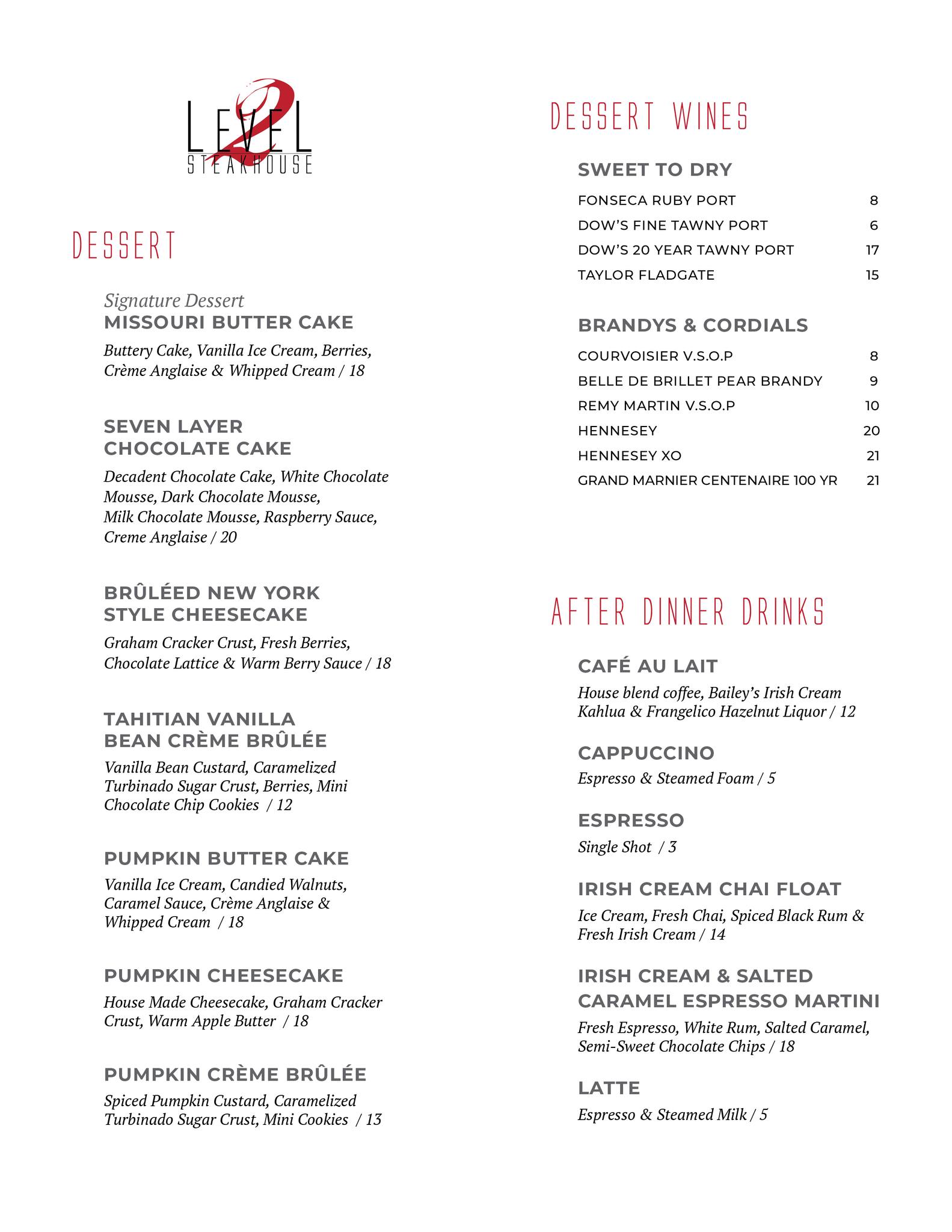 LEVEL 2
STEAKHOUSE

DESSERT

Signature Dessert
MISSOURI BUTTER CAKE
Buttery Cake, Vanilla Ice Cream, Berries, Crème Anglaise & Whipped Cream / 18

SEVEN LAYER CHOCOLATE CAKE
Decadent Chocolate Cake, White Chocolate Mousse, Dark Chocolate Mousse, Milk Chocolate Mousse, Raspberry Sauce, Creme Anglaise / 20

BRÛLÉED NEW YORK STYLE CHEESECAKE
Graham Cracker Crust, Fresh Berries, Chocolate Lattice & Warm Berry Sauce / 18

TAHITIAN VANILLA BEAN CRÈME BRÛLÉE
Vanilla Bean Custard, Caramelized Turbinado Sugar Crust, Berries, Mini Chocolate Chip Cookies / 12

PUMPKIN BUTTER CAKE
Vanilla Ice Cream, Candied Walnuts, Caramel Sauce, Crème Anglaise & Whipped Cream / 18

PUMPKIN CHEESECAKE
House Made Cheesecake, Graham Cracker Crust, Warm Apple Butter / 18

PUMPKIN CRÈME BRÛLÉE
Spiced Pumpkin Custard, Caramelized Turbinado Sugar Crust, Mini Cookies / 13

DESSERT WINES

SWEET TO DRY
| | |
|---|---|
| FONSECA RUBY PORT | 8 |
| DOW'S FINE TAWNY PORT | 6 |
| DOW'S 20 YEAR TAWNY PORT | 17 |
| TAYLOR FLADGATE | 15 |

BRANDYS & CORDIALS
| | |
|---|---|
| COURVOISIER V.S.O.P | 8 |
| BELLE DE BRILLET PEAR BRANDY | 9 |
| REMY MARTIN V.S.O.P | 10 |
| HENNESEY | 20 |
| HENNESEY XO | 21 |
| GRAND MARNIER CENTENAIRE 100 YR | 21 |

AFTER DINNER DRINKS

CAFÉ AU LAIT
House blend coffee, Bailey's Irish Cream Kahlua & Frangelico Hazelnut Liquor / 12

CAPPUCCINO
Espresso & Steamed Foam / 5

ESPRESSO
Single Shot / 3

IRISH CREAM CHAI FLOAT
Ice Cream, Fresh Chai, Spiced Black Rum & Fresh Irish Cream / 14

IRISH CREAM & SALTED CARAMEL ESPRESSO MARTINI
Fresh Espresso, White Rum, Salted Caramel, Semi-Sweet Chocolate Chips / 18

LATTE
Espresso & Steamed Milk / 5